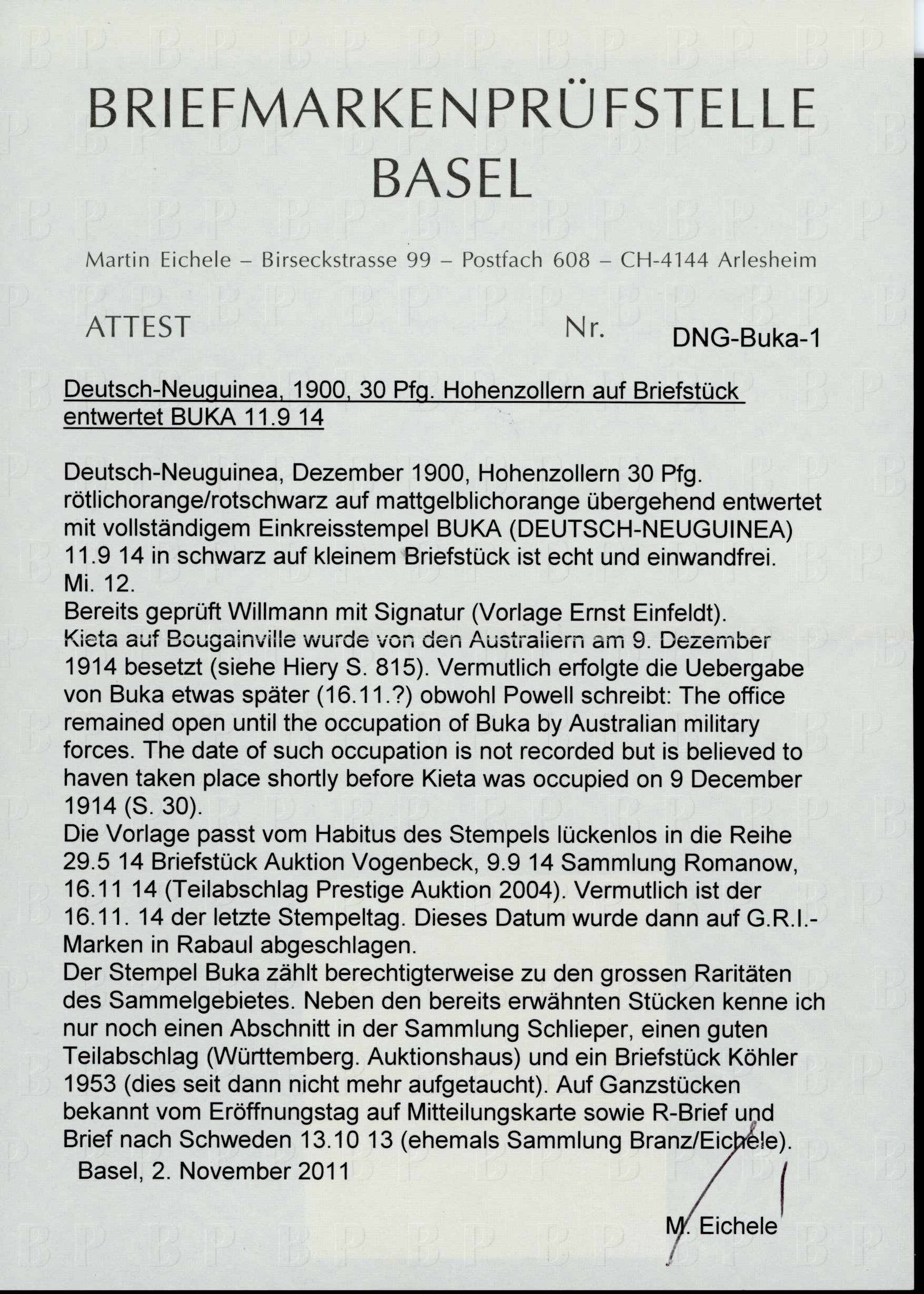 BRIEFMARKENPRÜFSTELLE BASEL

Martin Eichele – Birseckstrasse 99 – Postfach 608 – CH-4144 Arlesheim

ATTEST Nr. DNG-Buka-1

Deutsch-Neuguinea, 1900, 30 Pfg. Hohenzollern auf Briefstück entwertet BUKA 11.9 14

Deutsch-Neuguinea, Dezember 1900, Hohenzollern 30 Pfg. rötlichorange/rotschwarz auf mattgelblichorange übergehend entwertet mit vollständigem Einkreisstempel BUKA (DEUTSCH-NEUGUINEA) 11.9 14 in schwarz auf kleinem Briefstück ist echt und einwandfrei. Mi. 12.
Bereits geprüft Willmann mit Signatur (Vorlage Ernst Einfeldt).
Kieta auf Bougainville wurde von den Australiern am 9. Dezember 1914 besetzt (siehe Hiery S. 815). Vermutlich erfolgte die Uebergabe von Buka etwas später (16.11.?) obwohl Powell schreibt: The office remained open until the occupation of Buka by Australian military forces. The date of such occupation is not recorded but is believed to haven taken place shortly before Kieta was occupied on 9 December 1914 (S. 30).
Die Vorlage passt vom Habitus des Stempels lückenlos in die Reihe 29.5 14 Briefstück Auktion Vogenbeck, 9.9 14 Sammlung Romanow, 16.11 14 (Teilabschlag Prestige Auktion 2004). Vermutlich ist der 16.11. 14 der letzte Stempeltag. Dieses Datum wurde dann auf G.R.I.-Marken in Rabaul abgeschlagen.
Der Stempel Buka zählt berechtigterweise zu den grossen Raritäten des Sammelgebietes. Neben den bereits erwähnten Stücken kenne ich nur noch einen Abschnitt in der Sammlung Schlieper, einen guten Teilabschlag (Württemberg. Auktionshaus) und ein Briefstück Köhler 1953 (dies seit dann nicht mehr aufgetaucht). Auf Ganzstücken bekannt vom Eröffnungstag auf Mitteilungskarte sowie R-Brief und Brief nach Schweden 13.10 13 (ehemals Sammlung Branz/Eichele).
Basel, 2. November 2011

M. Eichele